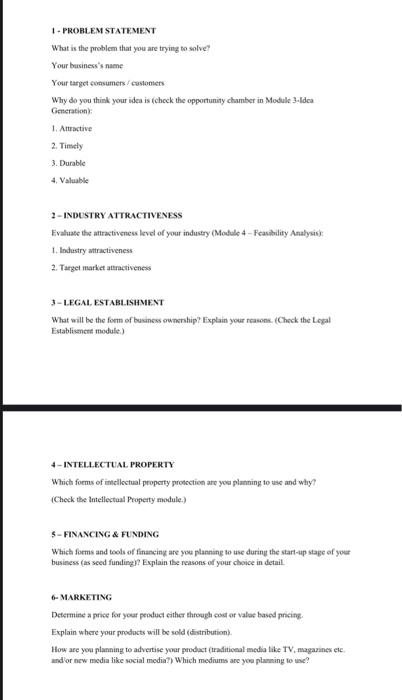 1 - PROBLEM STATEMENT

What is the problem that you are trying to solve?

Your business's name

Your target consumers / customers

Why do you think your idea is (check the opportunity chamber in Module 3-Idea Generation):

1. Attractive

2. Timely

3. Durable

4. Valuable

2 – INDUSTRY ATTRACTIVENESS

Evaluate the attractiveness level of your industry (Module 4 – Feasibility Analysis):

1. Industry attractiveness

2. Target market attractiveness

3 – LEGAL ESTABLISHMENT

What will be the form of business ownership? Explain your reasons. (Check the Legal Establisment module.)

4 – INTELLECTUAL PROPERTY

Which forms of intellectual property protection are you planning to use and why?

(Check the Intellectual Property module.)

5 – FINANCING & FUNDING

Which forms and tools of financing are you planning to use during the start-up stage of your business (as seed funding)? Explain the reasons of your choice in detail.

6- MARKETING

Determine a price for your product either through cost or value based pricing.

Explain where your products will be sold (distribution).

How are you planning to advertise your product (traditional media like TV, magazines etc. and/or new media like social media?) Which mediums are you planning to use?